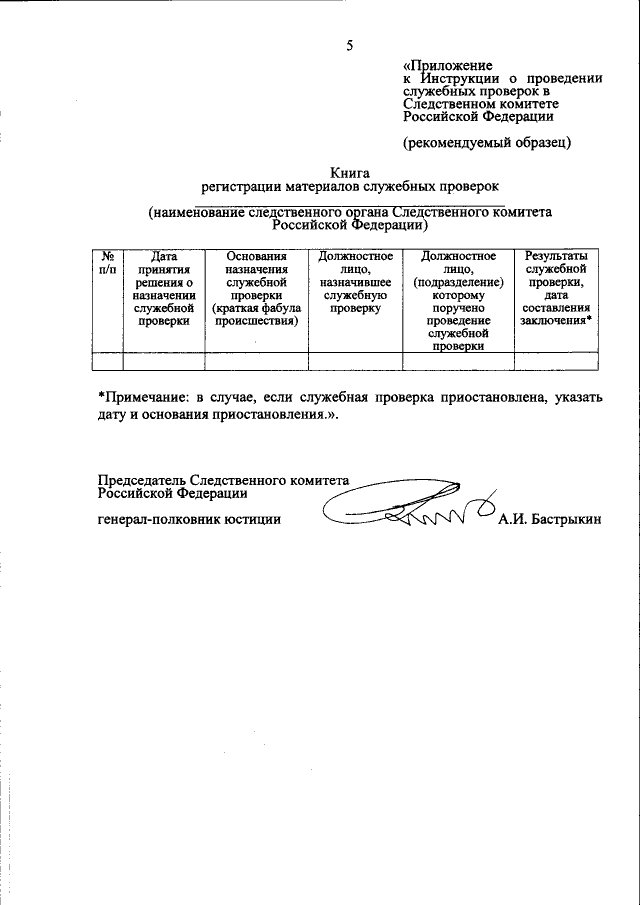 5

«Приложение
к Инструкции о проведении служебных проверок в Следственном комитете Российской Федерации

(рекомендуемый образец)

Книга
регистрации материалов служебных проверок

(наименование следственного органа Следственного комитета Российской Федерации)

| № п/п | Дата принятия решения о назначении служебной проверки | Основания назначения служебной проверки (краткая фабула происшествия) | Должностное лицо, назначившее служебную проверку | Должностное лицо, (подразделение) которому поручено проведение служебной проверки | Результаты служебной проверки, дата составления заключения* |
|---|---|---|---|---|---|
| | | | | | |

*Примечание: в случае, если служебная проверка приостановлена, указать дату и основания приостановления.».

Председатель Следственного комитета
Российской Федерации

генерал-полковник юстиции А.И. Бастрыкин